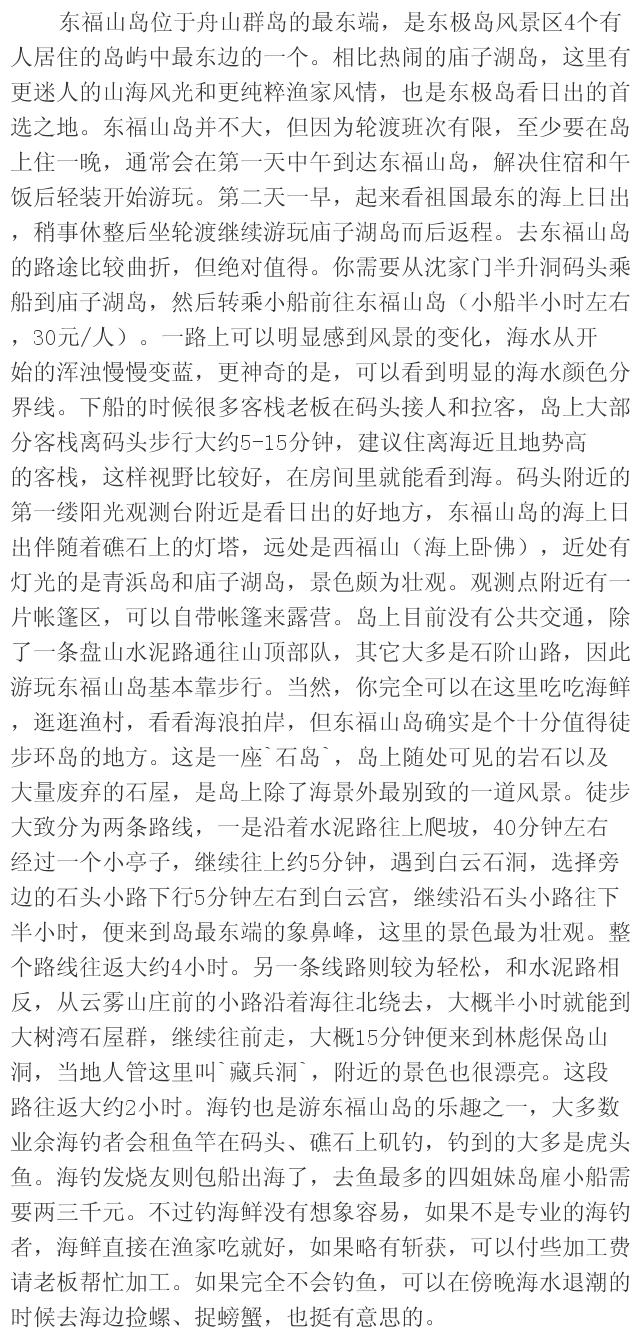 东福山岛位于舟山群岛的最东端，是东极岛风景区4个有人居住的岛屿中最东边的一个。相比热闹的庙子湖岛，这里有更迷人的山海风光和更纯粹渔家风情，也是东极岛看日出的首选之地。东福山岛并不大，但因为轮渡班次有限，至少要在岛上住一晚，通常会在第一天中午到达东福山岛，解决住宿和午饭后轻装开始游玩。第二天一早，起来看祖国最东的海上日出，稍事休整后坐轮渡继续游玩庙子湖岛而后返程。去东福山岛的路途比较曲折，但绝对值得。你需要从沈家门半升洞码头乘船到庙子湖岛，然后转乘小船前往东福山岛（小船半小时左右，30元/人）。一路上可以明显感到风景的变化，海水从开始的浑浊慢慢变蓝，更神奇的是，可以看到明显的海水颜色分界线。下船的时候很多客栈老板在码头接人和拉客，岛上大部分客栈离码头步行大约5-15分钟，建议住离海近且地势高的客栈，这样视野比较好，在房间里就能看到海。码头附近的第一缕阳光观测台附近是看日出的好地方，东福山岛的海上日出伴随着礁石上的灯塔，远处是西福山（海上卧佛），近处有灯光的是青浜岛和庙子湖岛，景色颇为壮观。观测点附近有一片帐篷区，可以自带帐篷来露营。岛上目前没有公共交通，除了一条盘山水泥路通往山顶部队，其它大多是石阶山路，因此游玩东福山岛基本靠步行。当然，你完全可以在这里吃吃海鲜，逛逛渔村，看看海浪拍岸，但东福山岛确实是个十分值得徒步环岛的地方。这是一座`石岛`，岛上随处可见的岩石以及大量废弃的石屋，是岛上除了海景外最别致的一道风景。徒步大致分为两条路线，一是沿着水泥路往上爬坡，40分钟左右经过一个小亭子，继续往上约5分钟，遇到白云石洞，选择旁边的石头小路下行5分钟左右到白云宫，继续沿石头小路往下半小时，便来到岛最东端的象鼻峰，这里的景色最为壮观。整个路线往返大约4小时。另一条线路则较为轻松，和水泥路相反，从云雾山庄前的小路沿着海往北绕去，大概半小时就能到大树湾石屋群，继续往前走，大概15分钟便来到林彪保岛山洞，当地人管这里叫`藏兵洞`，附近的景色也很漂亮。这段路往返大约2小时。海钓也是游东福山岛的乐趣之一，大多数业余海钓者会租鱼竿在码头、礁石上矶钓，钓到的大多是虎头鱼。海钓发烧友则包船出海了，去鱼最多的四姐妹岛雇小船需要两三千元。不过钓海鲜没有想象容易，如果不是专业的海钓者，海鲜直接在渔家吃就好，如果略有斩获，可以付些加工费请老板帮忙加工。如果完全不会钓鱼，可以在傍晚海水退潮的时候去海边捡螺、捉螃蟹，也挺有意思的。